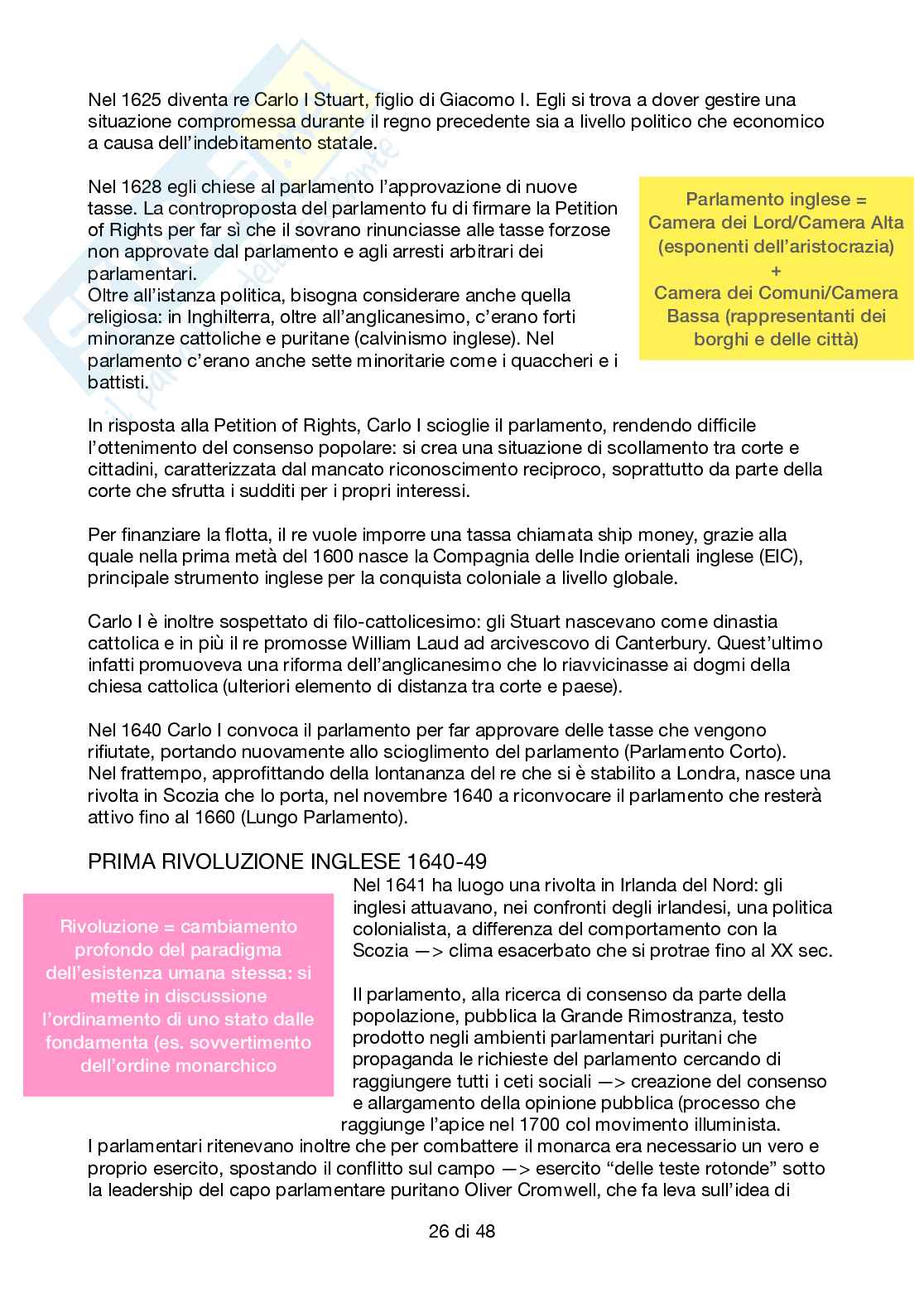 Nel 1625 diventa re Carlo I Stuart, figlio di Giacomo I. Egli si trova a dover gestire una situazione compromessa durante il regno precedente sia a livello politico che economico a causa dell'indebitamento statale.

Nel 1628 egli chiese al parlamento l'approvazione di nuove tasse. La controproposta del parlamento fu di firmare la Petition of Rights per far sì che il sovrano rinunciasse alle tasse forzose non approvate dal parlamento e agli arresti arbitrari dei parlamentari.
Oltre all'istanza politica, bisogna considerare anche quella religiosa: in Inghilterra, oltre all'anglicanesimo, c'erano forti minoranze cattoliche e puritane (calvinismo inglese). Nel parlamento c'erano anche sette minoritarie come i quaccheri e i battisti.

Parlamento inglese = Camera dei Lord/Camera Alta (esponenti dell'aristocrazia) + Camera dei Comuni/Camera Bassa (rappresentanti dei borghi e delle città)

In risposta alla Petition of Rights, Carlo I scioglie il parlamento, rendendo difficile l'ottenimento del consenso popolare: si crea una situazione di scollamento tra corte e cittadini, caratterizzata dal mancato riconoscimento reciproco, soprattutto da parte della corte che sfrutta i sudditi per i propri interessi.

Per finanziare la flotta, il re vuole imporre una tassa chiamata ship money, grazie alla quale nella prima metà del 1600 nasce la Compagnia delle Indie orientali inglese (EIC), principale strumento inglese per la conquista coloniale a livello globale.

Carlo I è inoltre sospettato di filo-cattolicesimo: gli Stuart nascevano come dinastia cattolica e in più il re promosse William Laud ad arcivescovo di Canterbury. Quest'ultimo infatti promuoveva una riforma dell'anglicanesimo che lo riavvicinasse ai dogmi della chiesa cattolica (ulteriori elemento di distanza tra corte e paese).

Nel 1640 Carlo I convoca il parlamento per far approvare delle tasse che vengono rifiutate, portando nuovamente allo scioglimento del parlamento (Parlamento Corto).
Nel frattempo, approfittando della lontananza del re che si è stabilito a Londra, nasce una rivolta in Scozia che lo porta, nel novembre 1640 a riconvocare il parlamento che resterà attivo fino al 1660 (Lungo Parlamento).

PRIMA RIVOLUZIONE INGLESE 1640-49

Rivoluzione = cambiamento profondo del paradigma dell'esistenza umana stessa: si mette in discussione l'ordinamento di uno stato dalle fondamenta (es. sovvertimento dell'ordine monarchico

Nel 1641 ha luogo una rivolta in Irlanda del Nord: gli inglesi attuavano, nei confronti degli irlandesi, una politica colonialista, a differenza del comportamento con la Scozia —> clima esacerbato che si protrae fino al XX sec.

Il parlamento, alla ricerca di consenso da parte della popolazione, pubblica la Grande Rimostranza, testo prodotto negli ambienti parlamentari puritani che propaganda le richieste del parlamento cercando di raggiungere tutti i ceti sociali —> creazione del consenso e allargamento della opinione pubblica (processo che raggiunge l'apice nel 1700 col movimento illuminista.
I parlamentari ritenevano inoltre che per combattere il monarca era necessario un vero e proprio esercito, spostando il conflitto sul campo —> esercito "delle teste rotonde" sotto la leadership del capo parlamentare puritano Oliver Cromwell, che fa leva sull'idea di

26 di 48